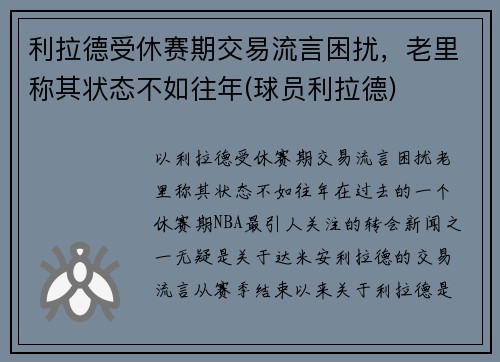 利拉德受休赛期交易流言困扰，老里称其状态不如往年(球员利拉德)

以利拉德受休赛期交易流言困扰老里称其状态不如往年在过去的一个休赛期NBA最引人关注的转会新闻之一无疑是关于达米安利拉德的交易流言从赛季结束以来关于利拉德是